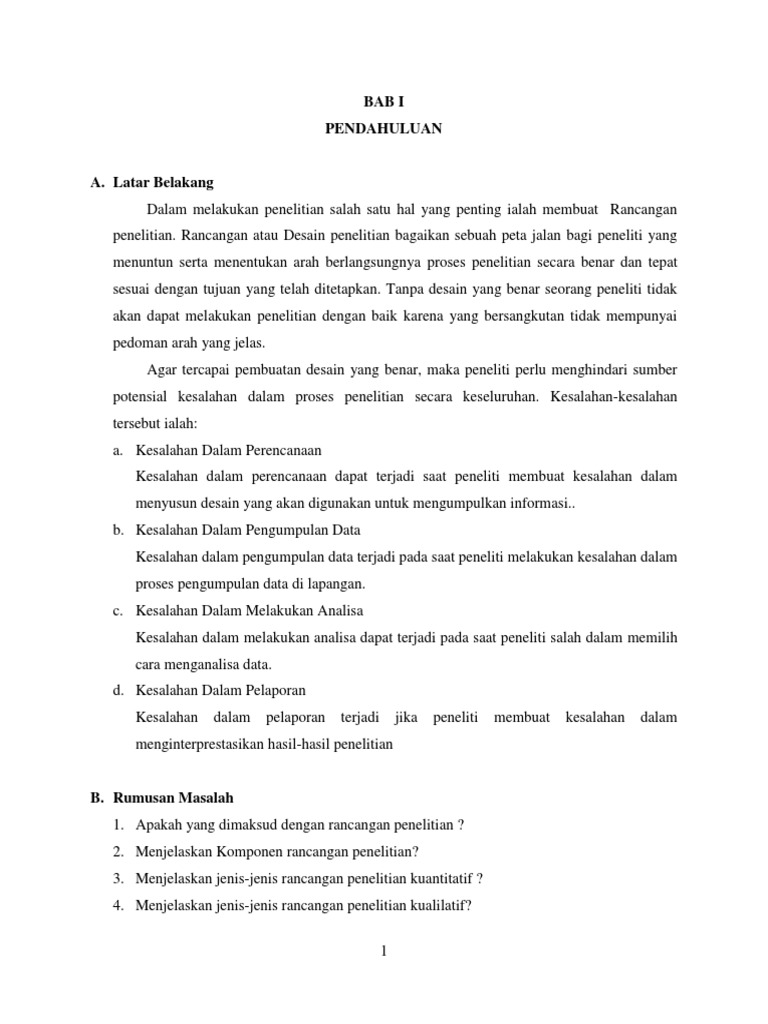 BAB I
PENDAHULUAN

A. Latar Belakang

Dalam melakukan penelitian salah satu hal yang penting ialah membuat Rancangan penelitian. Rancangan atau Desain penelitian bagaikan sebuah peta jalan bagi peneliti yang menuntun serta menentukan arah berlangsungnya proses penelitian secara benar dan tepat sesuai dengan tujuan yang telah ditetapkan. Tanpa desain yang benar seorang peneliti tidak akan dapat melakukan penelitian dengan baik karena yang bersangkutan tidak mempunyai pedoman arah yang jelas.

Agar tercapai pembuatan desain yang benar, maka peneliti perlu menghindari sumber potensial kesalahan dalam proses penelitian secara keseluruhan. Kesalahan-kesalahan tersebut ialah:

a. Kesalahan Dalam Perencanaan
Kesalahan dalam perencanaan dapat terjadi saat peneliti membuat kesalahan dalam menyusun desain yang akan digunakan untuk mengumpulkan informasi..

b. Kesalahan Dalam Pengumpulan Data
Kesalahan dalam pengumpulan data terjadi pada saat peneliti melakukan kesalahan dalam proses pengumpulan data di lapangan.

c. Kesalahan Dalam Melakukan Analisa
Kesalahan dalam melakukan analisa dapat terjadi pada saat peneliti salah dalam memilih cara menganalisa data.

d. Kesalahan Dalam Pelaporan
Kesalahan dalam pelaporan terjadi jika peneliti membuat kesalahan dalam menginterprestasikan hasil-hasil penelitian

B. Rumusan Masalah

1. Apakah yang dimaksud dengan rancangan penelitian ?
2. Menjelaskan Komponen rancangan penelitian?
3. Menjelaskan jenis-jenis rancangan penelitian kuantitatif ?
4. Menjelaskan jenis-jenis rancangan penelitian kualilatif?

1